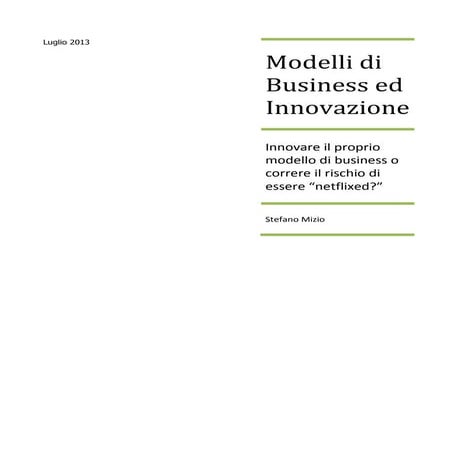 Luglio 2013

Modelli di Business ed Innovazione

Innovare il proprio modello di business o correre il rischio di essere “netflixed?”

Stefano Mizio